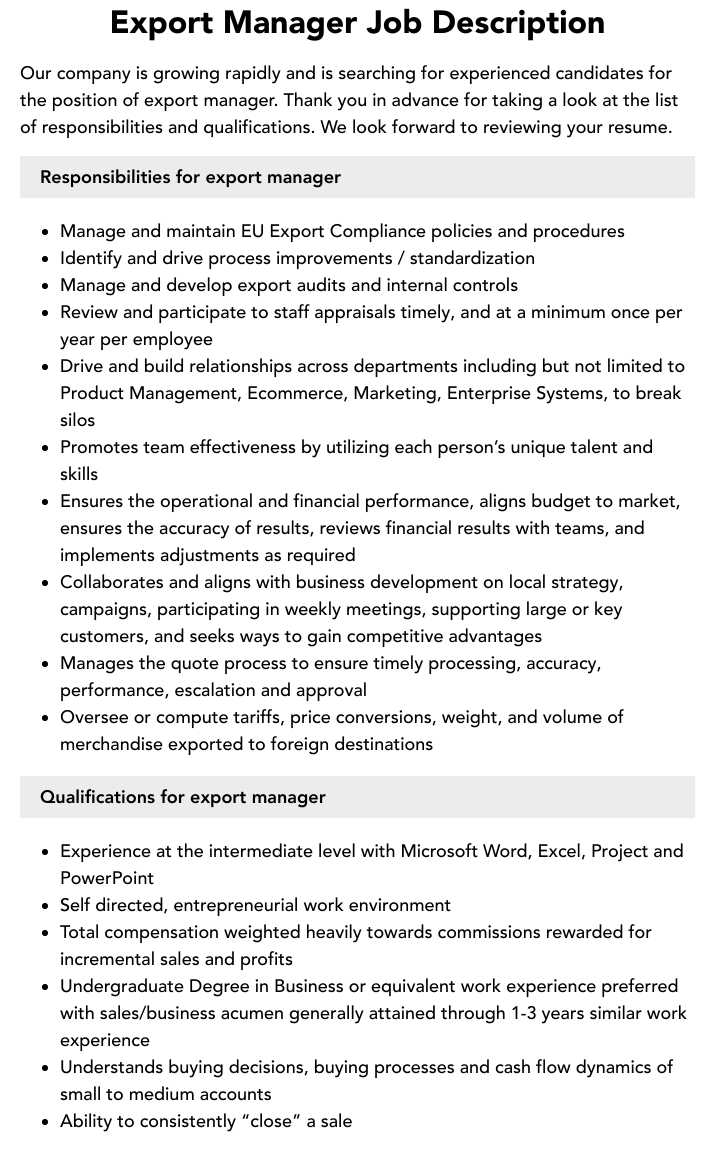 Export Manager Job Description

Our company is growing rapidly and is searching for experienced candidates for the position of export manager. Thank you in advance for taking a look at the list of responsibilities and qualifications. We look forward to reviewing your resume.

Responsibilities for export manager

- Manage and maintain EU Export Compliance policies and procedures
- Identify and drive process improvements / standardization
- Manage and develop export audits and internal controls
- Review and participate to staff appraisals timely, and at a minimum once per year per employee
- Drive and build relationships across departments including but not limited to Product Management, Ecommerce, Marketing, Enterprise Systems, to break silos
- Promotes team effectiveness by utilizing each person's unique talent and skills
- Ensures the operational and financial performance, aligns budget to market, ensures the accuracy of results, reviews financial results with teams, and implements adjustments as required
- Collaborates and aligns with business development on local strategy, campaigns, participating in weekly meetings, supporting large or key customers, and seeks ways to gain competitive advantages
- Manages the quote process to ensure timely processing, accuracy, performance, escalation and approval
- Oversee or compute tariffs, price conversions, weight, and volume of merchandise exported to foreign destinations

Qualifications for export manager

- Experience at the intermediate level with Microsoft Word, Excel, Project and PowerPoint
- Self directed, entrepreneurial work environment
- Total compensation weighted heavily towards commissions rewarded for incremental sales and profits
- Undergraduate Degree in Business or equivalent work experience preferred with sales/business acumen generally attained through 1-3 years similar work experience
- Understands buying decisions, buying processes and cash flow dynamics of small to medium accounts
- Ability to consistently "close" a sale